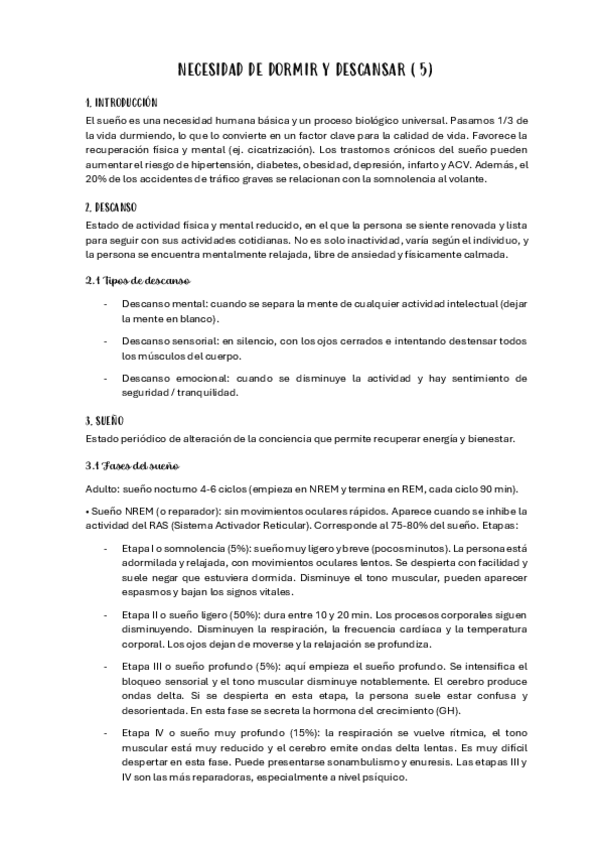 NECESIDAD DE DORMIR Y DESCANSAR ( 5)

1. INTRODUCCIÓN

El sueño es una necesidad humana básica y un proceso biológico universal. Pasamos 1/3 de la vida durmiendo, lo que lo convierte en un factor clave para la calidad de vida. Favorece la recuperación física y mental (ej. cicatrización). Los trastornos crónicos del sueño pueden aumentar el riesgo de hipertensión, diabetes, obesidad, depresión, infarto y ACV. Además, el 20% de los accidentes de tráfico graves se relacionan con la somnolencia al volante.

2. DESCANSO

Estado de actividad física y mental reducido, en el que la persona se siente renovada y lista para seguir con sus actividades cotidianas. No es solo inactividad, varía según el individuo, y la persona se encuentra mentalmente relajada, libre de ansiedad y físicamente calmada.

2.1 Tipos de descanso

- Descanso mental: cuando se separa la mente de cualquier actividad intelectual (dejar la mente en blanco).

- Descanso sensorial: en silencio, con los ojos cerrados e intentando destensar todos los músculos del cuerpo.

- Descanso emocional: cuando se disminuye la actividad y hay sentimiento de seguridad / tranquilidad.

3. SUEÑO

Estado periódico de alteración de la conciencia que permite recuperar energía y bienestar.

3.1 Fases del sueño

Adulto: sueño nocturno 4-6 ciclos (empieza en NREM y termina en REM, cada ciclo 90 min).

• Sueño NREM (o reparador): sin movimientos oculares rápidos. Aparece cuando se inhibe la actividad del RAS (Sistema Activador Reticular). Corresponde al 75-80% del sueño. Etapas:

- Etapa I o somnolencia (5%): sueño muy ligero y breve (pocos minutos). La persona está adormilada y relajada, con movimientos oculares lentos. Se despierta con facilidad y suele negar que estuviera dormida. Disminuye el tono muscular, pueden aparecer espasmos y bajan los signos vitales.

- Etapa II o sueño ligero (50%): dura entre 10 y 20 min. Los procesos corporales siguen disminuyendo. Disminuyen la respiración, la frecuencia cardíaca y la temperatura corporal. Los ojos dejan de moverse y la relajación se profundiza.

- Etapa III o sueño profundo (5%): aquí empieza el sueño profundo. Se intensifica el bloqueo sensorial y el tono muscular disminuye notablemente. El cerebro produce ondas delta. Si se despierta en esta etapa, la persona suele estar confusa y desorientada. En esta fase se secreta la hormona del crecimiento (GH).

- Etapa IV o sueño muy profundo (15%): la respiración se vuelve rítmica, el tono muscular está muy reducido y el cerebro emite ondas delta lentas. Es muy difícil despertar en esta fase. Puede presentarse sonambulismo y enuresis. Las etapas III y IV son las más reparadoras, especialmente a nivel psíquico.